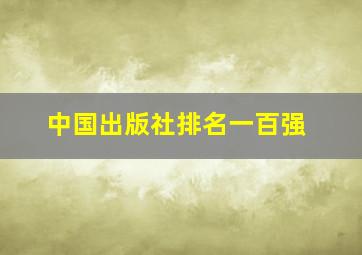 中国出版社排名一百强